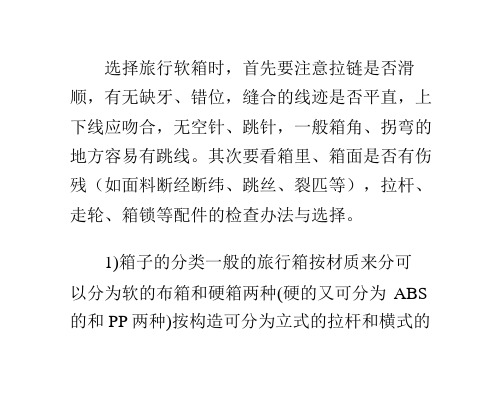 选择旅行软箱时，首先要注意拉链是否滑顺，有无缺牙、错位，缝合的线迹是否平直，上下线应吻合，无空针、跳针，一般箱角、拐弯的地方容易有跳线。其次要看箱里、箱面是否有伤残（如面料断经断纬、跳丝、裂匹等），拉杆、走轮、箱锁等配件的检查办法与选择。

1)箱子的分类一般的旅行箱按材质来分可以分为软的布箱和硬箱两种(硬的又可分为 ABS 的和 PP 两种)按构造可分为立式的拉杆和横式的